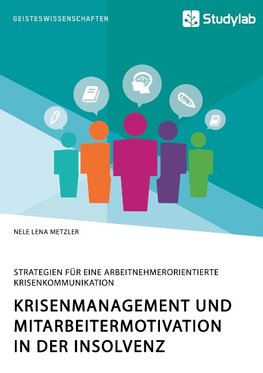 GEISTESWISSENSCHAFTEN

Studylab

NELE LENA METZLER

STRATEGIEN FÜR EINE ARBEITNEHMERORIENTIERTE KRISENKOMMUNIKATION

KRISENMANAGEMENT UND MITARBEITERMOTIVATION IN DER INSOLVENZ